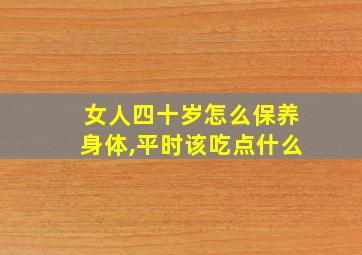 女人四十岁怎么保养身体,平时该吃点什么